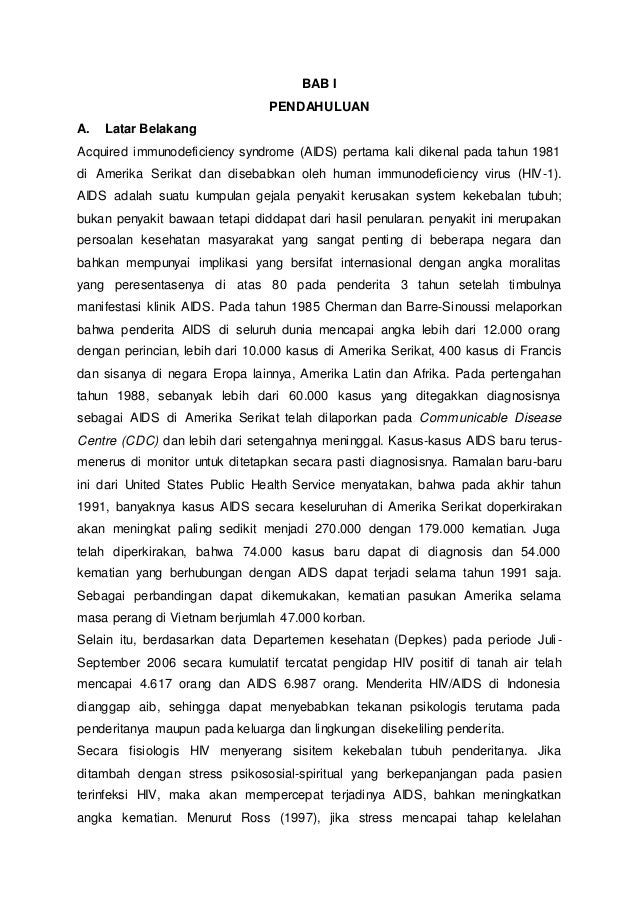 BAB I

PENDAHULUAN

A. Latar Belakang

Acquired immunodeficiency syndrome (AIDS) pertama kali dikenal pada tahun 1981 di Amerika Serikat dan disebabkan oleh human immunodeficiency virus (HIV-1). AIDS adalah suatu kumpulan gejala penyakit kerusakan system kekebalan tubuh; bukan penyakit bawaan tetapi diddapat dari hasil penularan. penyakit ini merupakan persoalan kesehatan masyarakat yang sangat penting di beberapa negara dan bahkan mempunyai implikasi yang bersifat internasional dengan angka moralitas yang peresentasenya di atas 80 pada penderita 3 tahun setelah timbulnya manifestasi klinik AIDS. Pada tahun 1985 Cherman dan Barre-Sinoussi melaporkan bahwa penderita AIDS di seluruh dunia mencapai angka lebih dari 12.000 orang dengan perincian, lebih dari 10.000 kasus di Amerika Serikat, 400 kasus di Francis dan sisanya di negara Eropa lainnya, Amerika Latin dan Afrika. Pada pertengahan tahun 1988, sebanyak lebih dari 60.000 kasus yang ditegakkan diagnosisnya sebagai AIDS di Amerika Serikat telah dilaporkan pada Communicable Disease Centre (CDC) dan lebih dari setengahnya meninggal. Kasus-kasus AIDS baru terus-menerus di monitor untuk ditetapkan secara pasti diagnosisnya. Ramalan baru-baru ini dari United States Public Health Service menyatakan, bahwa pada akhir tahun 1991, banyaknya kasus AIDS secara keseluruhan di Amerika Serikat doperkirakan akan meningkat paling sedikit menjadi 270.000 dengan 179.000 kematian. Juga telah diperkirakan, bahwa 74.000 kasus baru dapat di diagnosis dan 54.000 kematian yang berhubungan dengan AIDS dapat terjadi selama tahun 1991 saja. Sebagai perbandingan dapat dikemukakan, kematian pasukan Amerika selama masa perang di Vietnam berjumlah 47.000 korban.

Selain itu, berdasarkan data Departemen kesehatan (Depkes) pada periode Juli-September 2006 secara kumulatif tercatat pengidap HIV positif di tanah air telah mencapai 4.617 orang dan AIDS 6.987 orang. Menderita HIV/AIDS di Indonesia dianggap aib, sehingga dapat menyebabkan tekanan psikologis terutama pada penderitanya maupun pada keluarga dan lingkungan disekeliling penderita.

Secara fisiologis HIV menyerang sisitem kekebalan tubuh penderitanya. Jika ditambah dengan stress psikososial-spiritual yang berkepanjangan pada pasien terinfeksi HIV, maka akan mempercepat terjadinya AIDS, bahkan meningkatkan angka kematian. Menurut Ross (1997), jika stress mencapai tahap kelelahan